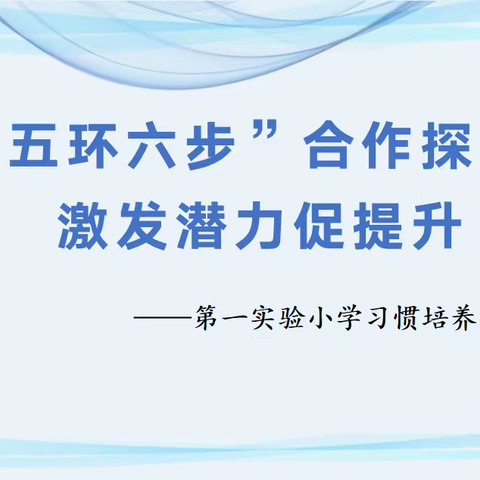 五环六步”合作探
激发潜力促提升

——第一实验小学习惯培养